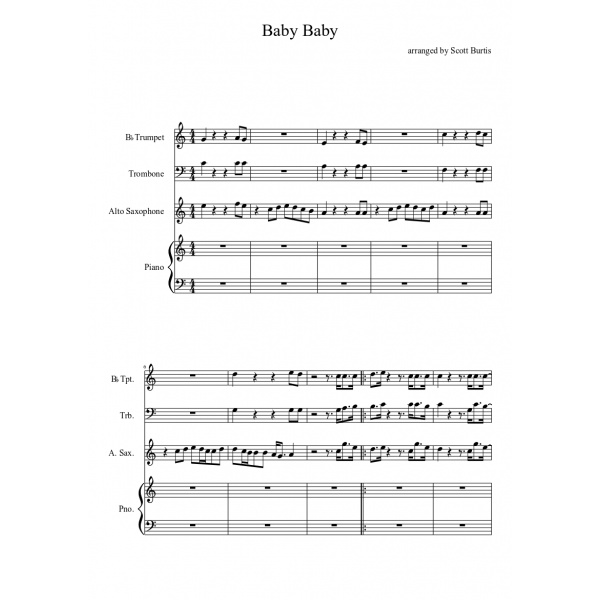 Baby Baby

arranged by Scott Burtis

B♭ Trumpet

Trombone

Alto Saxophone

Piano

6

B♭ Tpt.

Trb.

A. Sax.

Pno.